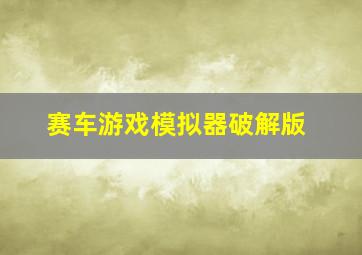 赛车游戏模拟器破解版